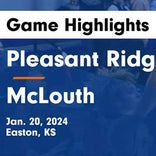 Game Highlights

Pleasant Ridg

McLouth

Jan. 20, 2024
Easton, KS